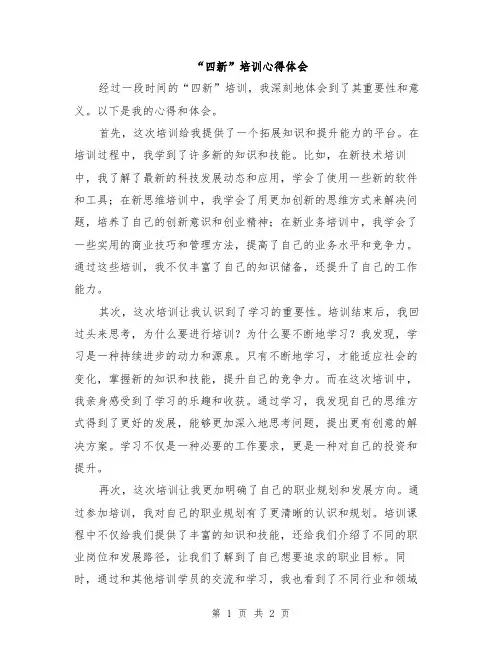 “四新”培训心得体会

经过一段时间的“四新”培训，我深刻地体会到了其重要性和意义。以下是我的心得和体会。

首先，这次培训给我提供了一个拓展知识和提升能力的平台。在培训过程中，我学到了许多新的知识和技能。比如，在新技术培训中，我了解了最新的科技发展动态和应用，学会了使用一些新的软件和工具；在新思维培训中，我学会了用更加创新的思维方式来解决问题，培养了自己的创新意识和创业精神；在新业务培训中，我学会了一些实用的商业技巧和管理方法，提高了自己的业务水平和竞争力。通过这些培训，我不仅丰富了自己的知识储备，还提升了自己的工作能力。

其次，这次培训让我认识到了学习的重要性。培训结束后，我回过头来思考，为什么要进行培训？为什么要不断地学习？我发现，学习是一种持续进步的动力和源泉。只有不断地学习，才能适应社会的变化，掌握新的知识和技能，提升自己的竞争力。而在这次培训中，我亲身感受到了学习的乐趣和收获。通过学习，我发现自己的思维方式得到了更好的发展，能够更加深入地思考问题，提出更有创意的解决方案。学习不仅是一种必要的工作要求，更是一种对自己的投资和提升。

再次，这次培训让我更加明确了自己的职业规划和发展方向。通过参加培训，我对自己的职业规划有了更清晰的认识和规划。培训课程中不仅给我们提供了丰富的知识和技能，还给我们介绍了不同的职业岗位和发展路径，让我们了解到了自己想要追求的职业目标。同时，通过和其他培训学员的交流和学习，我也看到了不同行业和领域

第 1 页 共 2 页